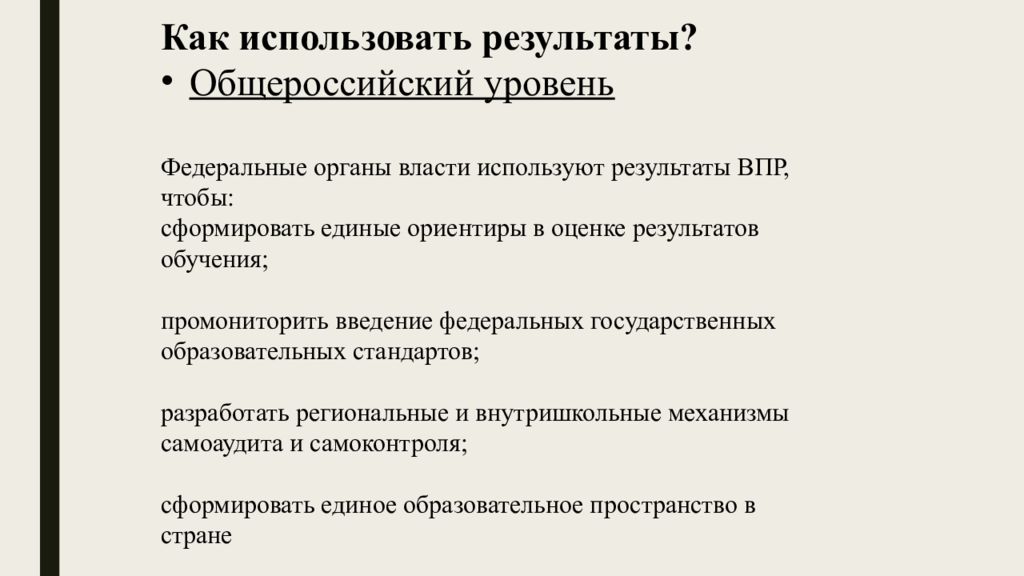 Как использовать результаты?
• Общероссийский уровень

Федеральные органы власти используют результаты ВПР, чтобы:
сформировать единые ориентиры в оценке результатов обучения;

промониторить введение федеральных государственных образовательных стандартов;

разработать региональные и внутришкольные механизмы самоаудита и самоконтроля;

сформировать единое образовательное пространство в стране